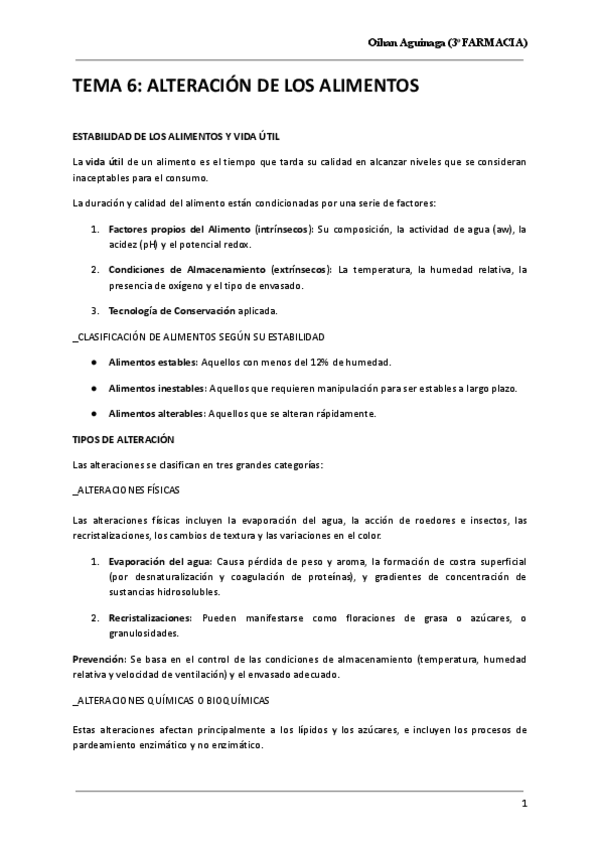 Oihan Aguinaga (3º FARMACIA)

TEMA 6: ALTERACIÓN DE LOS ALIMENTOS

ESTABILIDAD DE LOS ALIMENTOS Y VIDA ÚTIL

La vida útil de un alimento es el tiempo que tarda su calidad en alcanzar niveles que se consideran inaceptables para el consumo.

La duración y calidad del alimento están condicionadas por una serie de factores:

1. Factores propios del Alimento (intrínsecos): Su composición, la actividad de agua (aw), la acidez (pH) y el potencial redox.

2. Condiciones de Almacenamiento (extrínsecos): La temperatura, la humedad relativa, la presencia de oxígeno y el tipo de envasado.

3. Tecnología de Conservación aplicada.

_CLASIFICACIÓN DE ALIMENTOS SEGÚN SU ESTABILIDAD

● Alimentos estables: Aquellos con menos del 12% de humedad.

● Alimentos inestables: Aquellos que requieren manipulación para ser estables a largo plazo.

● Alimentos alterables: Aquellos que se alteran rápidamente.

TIPOS DE ALTERACIÓN

Las alteraciones se clasifican en tres grandes categorías:

_ALTERACIONES FÍSICAS

Las alteraciones físicas incluyen la evaporación del agua, la acción de roedores e insectos, las recristalizaciones, los cambios de textura y las variaciones en el color.

1. Evaporación del agua: Causa pérdida de peso y aroma, la formación de costra superficial (por desnaturalización y coagulación de proteínas), y gradientes de concentración de sustancias hidrosolubles.

2. Recristalizaciones: Pueden manifestarse como floraciones de grasa o azúcares, o granulosidades.

Prevención: Se basa en el control de las condiciones de almacenamiento (temperatura, humedad relativa y velocidad de ventilación) y el envasado adecuado.

_ALTERACIONES QUÍMICAS O BIOQUÍMICAS

Estas alteraciones afectan principalmente a los lípidos y los azúcares, e incluyen los procesos de pardeamiento enzimático y no enzimático.

1